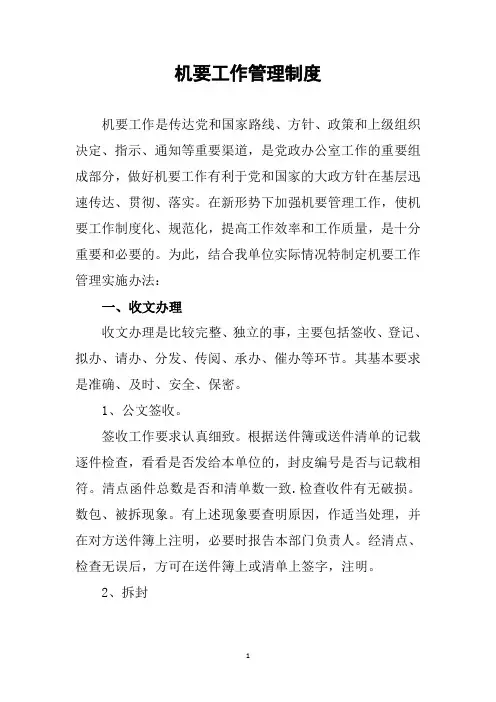 机要工作管理制度

机要工作是传达党和国家路线、方针、政策和上级组织决定、指示、通知等重要渠道，是党政办公室工作的重要组成部分，做好机要工作有利于党和国家的大政方针在基层迅速传达、贯彻、落实。在新形势下加强机要管理工作，使机要工作制度化、规范化，提高工作效率和工作质量，是十分重要和必要的。为此，结合我单位实际情况特制定机要工作管理实施办法：

一、收文办理

收文办理是比较完整、独立的事，主要包括签收、登记、拟办、请办、分发、传阅、承办、催办等环节。其基本要求是准确、及时、安全、保密。

1、公文签收。

签收工作要求认真细致。根据送件簿或送件清单的记载逐件检查，看看是否发给本单位的，封皮编号是否与记载相符。清点函件总数是否和清单数一致，检查收件有无破损。数包、被拆现象。有上述现象要查明原因，作适当处理，并在对方送件簿上注明，必要时报告本部门负责人。经清点、检查无误后，方可在送件簿上或清单上签字，注明。

2、拆封

1